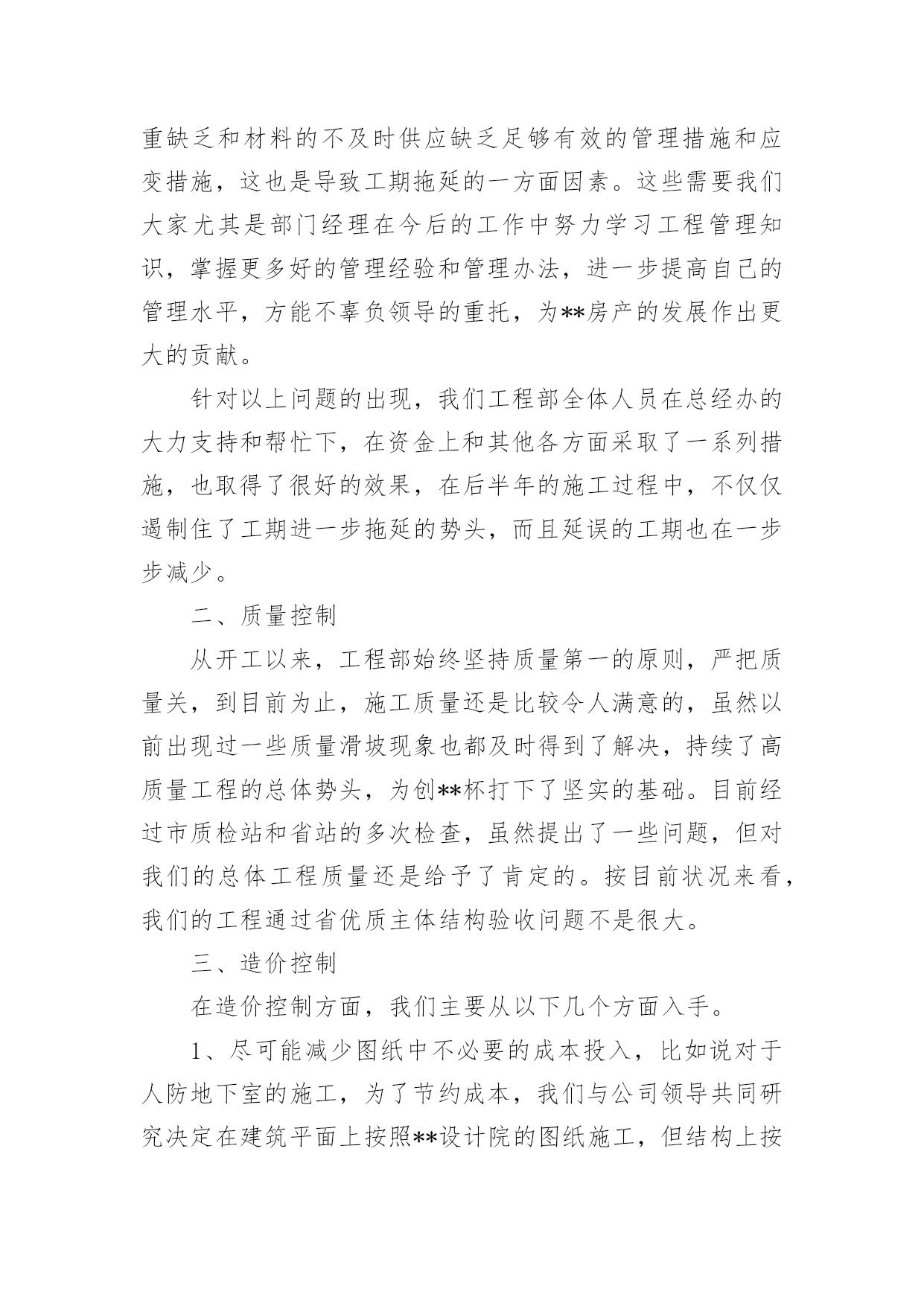 重缺乏和材料的不及时供应缺乏足够有效的管理措施和应变措施，这也是导致工期拖延的一方面因素。这些需要我们大家尤其是部门经理在今后的工作中努力学习工程管理知识，掌握更多好的管理经验和管理办法，进一步提高自己的管理水平，方能不辜负领导的重托，为**房产的发展作出更大的贡献。

针对以上问题的出现，我们工程部全体人员在总经办的大力支持和帮忙下，在资金上和其他各方面采取了一系列措施，也取得了很好的效果，在后半年的施工过程中，不仅仅遏制住了工期进一步拖延的势头，而且延误的工期也在一步步减少。

二、质量控制

从开工以来，工程部始终坚持质量第一的原则，严把质量关，到目前为止，施工质量还是比较令人满意的，虽然以前出现过一些质量滑坡现象也都及时得到了解决，持续了高质量工程的总体势头，为创**杯打下了坚实的基础。目前经过市质检站和省站的多次检查，虽然提出了一些问题，但对我们的总体工程质量还是给予了肯定的。按目前状况来看，我们的工程通过省优质主体结构验收问题不是很大。

三、造价控制

在造价控制方面，我们主要从以下几个方面入手。

1、尽可能减少图纸中不必要的成本投入，比如说对于人防地下室的施工，为了节约成本，我们与公司领导共同研究决定在建筑平面上按照**设计院的图纸施工，但结构上按